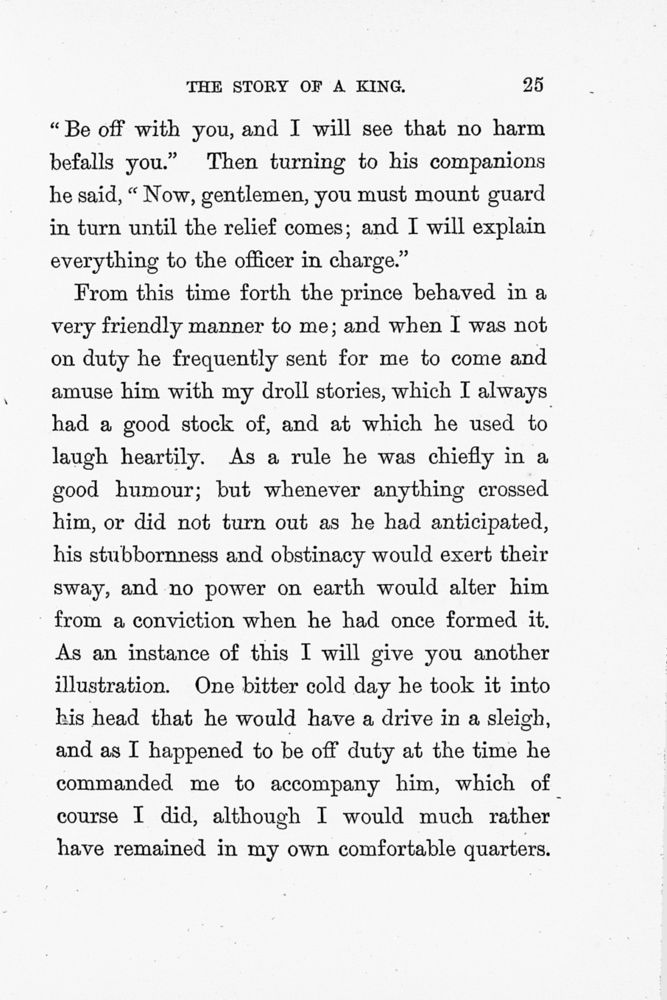 THE STORY OF A KING. 25

"Be off with you, and I will see that no harm befalls you." Then turning to his companions he said, "Now, gentlemen, you must mount guard in turn until the relief comes; and I will explain everything to the officer in charge."

From this time forth the prince behaved in a very friendly manner to me; and when I was not on duty he frequently sent for me to come and amuse him with my droll stories, which I always had a good stock of, and at which he used to laugh heartily. As a rule he was chiefly in a good humour; but whenever anything crossed him, or did not turn out as he had anticipated, his stubbornness and obstinacy would exert their sway, and no power on earth would alter him from a conviction when he had once formed it. As an instance of this I will give you another illustration. One bitter cold day he took it into his head that he would have a drive in a sleigh, and as I happened to be off duty at the time he commanded me to accompany him, which of course I did, although I would much rather have remained in my own comfortable quarters.